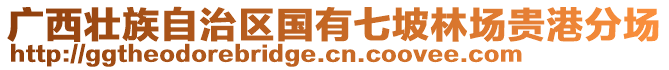 广西壮族自治区国有七坡林场贵港分场
http://ggtheodorebridge.cn.coovee.com